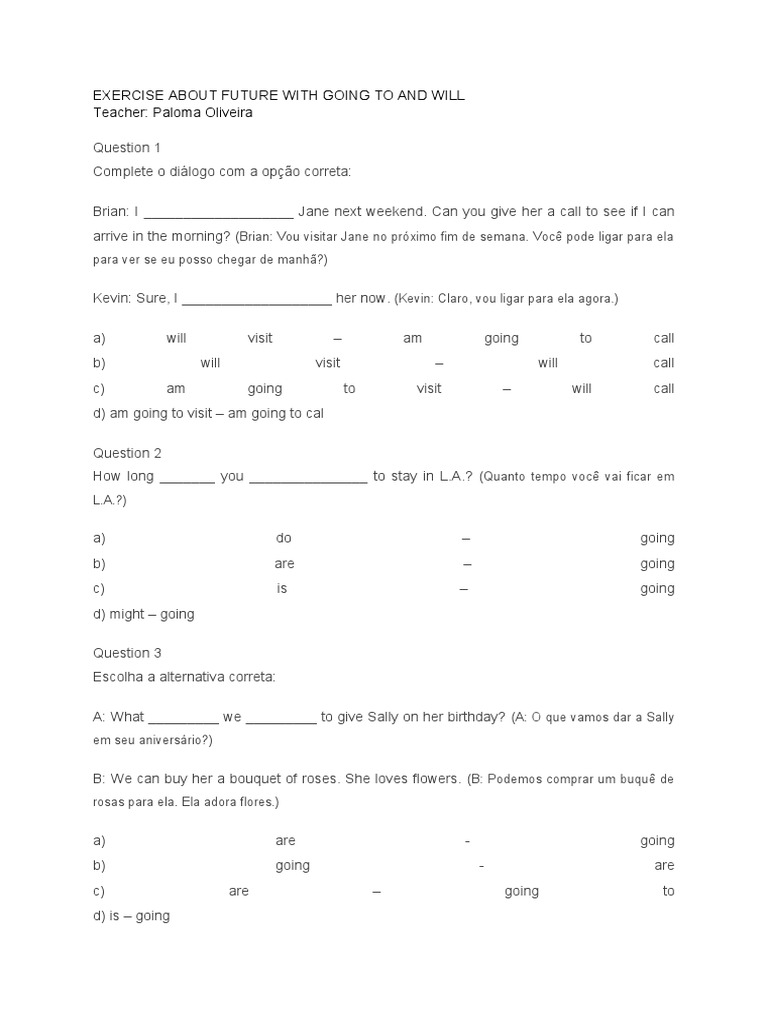 EXERCISE ABOUT FUTURE WITH GOING TO AND WILL
Teacher: Paloma Oliveira

Question 1
Complete o diálogo com a opção correta:

Brian: I ___________________ Jane next weekend. Can you give her a call to see if I can arrive in the morning? (Brian: Vou visitar Jane no próximo fim de semana. Você pode ligar para ela para ver se eu posso chegar de manhã?)

Kevin: Sure, I ___________________ her now. (Kevin: Claro, vou ligar para ela agora.)

a) will visit – am going to call
b) will visit – will call
c) am going to visit – will call
d) am going to visit – am going to cal

Question 2
How long _______ you _______________ to stay in L.A.? (Quanto tempo você vai ficar em L.A.?)

a) do – going
b) are – going
c) is – going
d) might – going

Question 3
Escolha a alternativa correta:

A: What _________ we _________ to give Sally on her birthday? (A: O que vamos dar a Sally em seu aniversário?)

B: We can buy her a bouquet of roses. She loves flowers. (B: Podemos comprar um buquê de rosas para ela. Ela adora flores.)

a) are - going
b) going - are
c) are – going to
d) is – going